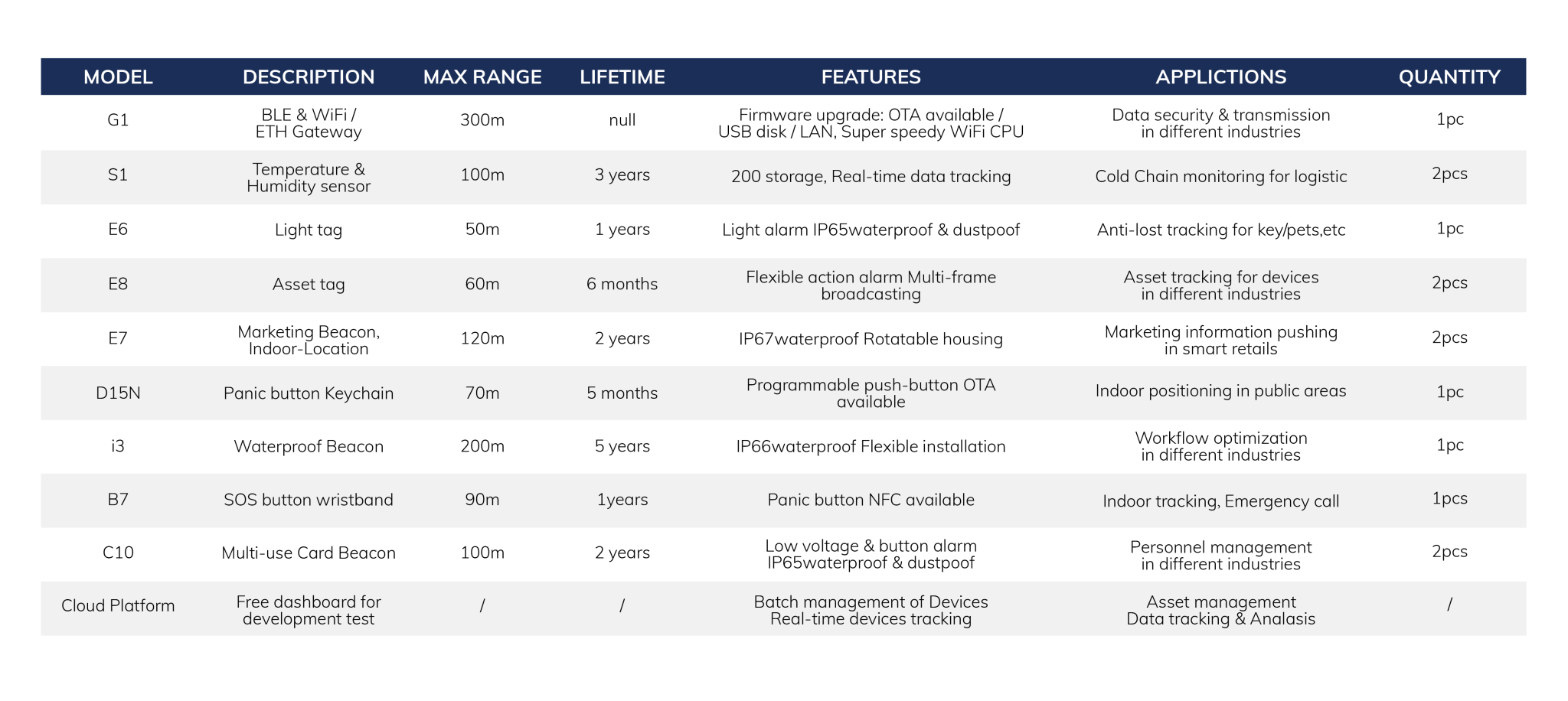 | MODEL | DESCRIPTION | MAX RANGE | LIFETIME | FEATURES | APPLICTIONS | QUANTITY |
|---|---|---|---|---|---|---|
| G1 | BLE & WiFi / ETH Gateway | 300m | null | Firmware upgrade: OTA available / USB disk / LAN, Super speedy WiFi CPU | Data security & transmission in different industries | 1pc |
| S1 | Temperature & Humidity sensor | 100m | 3 years | 200 storage, Real-time data tracking | Cold Chain monitoring for logistic | 2pcs |
| E6 | Light tag | 50m | 1 years | Light alarm IP65waterproof & dustpoof | Anti-lost tracking for key/pets,etc | 1pc |
| E8 | Asset tag | 60m | 6 months | Flexible action alarm Multi-frame broadcasting | Asset tracking for devices in different industries | 2pcs |
| E7 | Marketing Beacon, Indoor-Location | 120m | 2 years | IP67waterproof Rotatable housing | Marketing information pushing in smart retails | 2pcs |
| D15N | Panic button Keychain | 70m | 5 months | Programmable push-button OTA available | Indoor positioning in public areas | 1pc |
| i3 | Waterproof Beacon | 200m | 5 years | IP66waterproof Flexible installation | Workflow optimization in different industries | 1pc |
| B7 | SOS button wristband | 90m | 1years | Panic button NFC available | Indoor tracking, Emergency call | 1pcs |
| C10 | Multi-use Card Beacon | 100m | 2 years | Low voltage & button alarm IP65waterproof & dustpoof | Personnel management in different industries | 2pcs |
| Cloud Platform | Free dashboard for development test | / | / | Batch management of Devices Real-time devices tracking | Asset management Data tracking & Analasis | / |